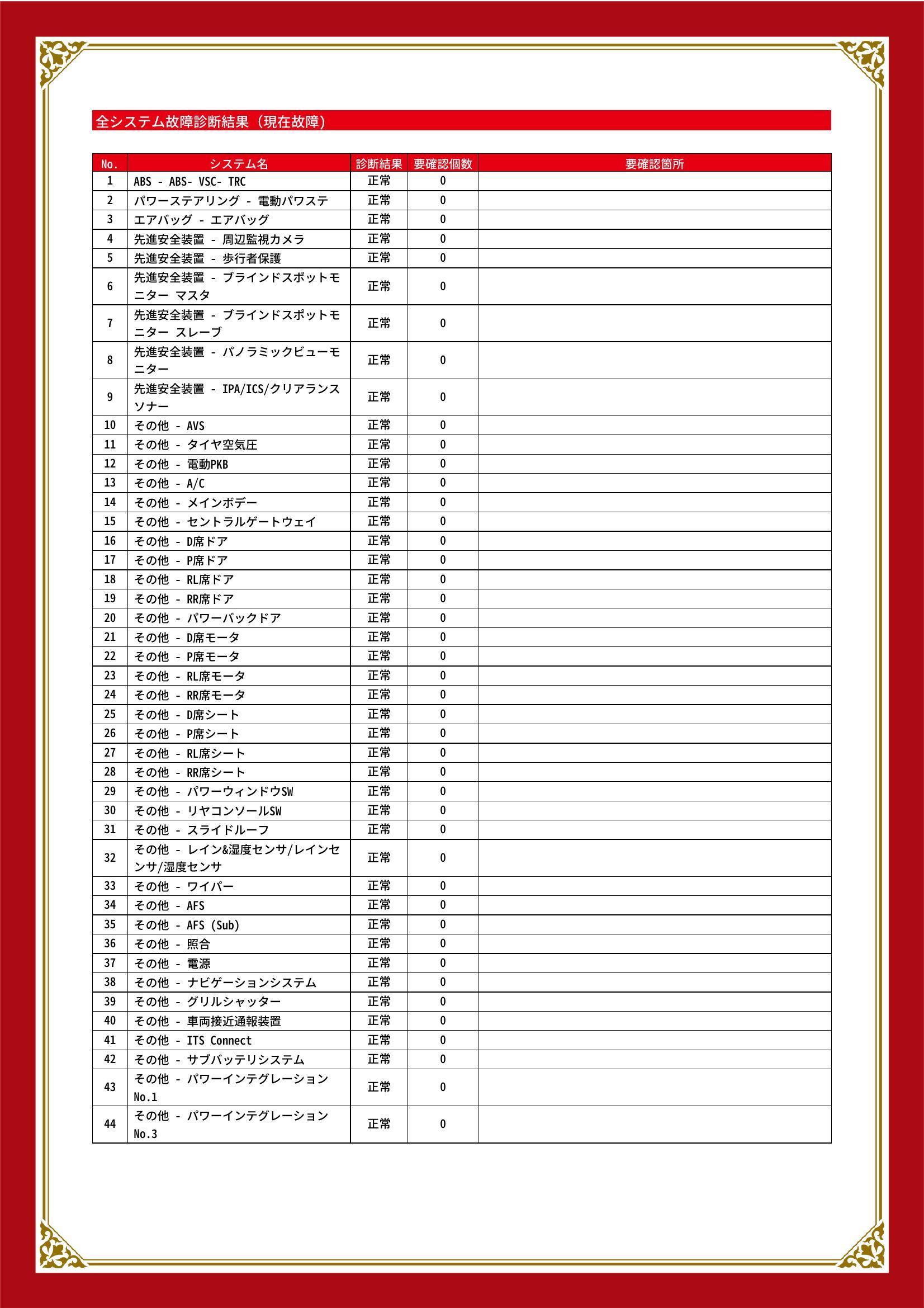 全システム故障診断結果（現在故障）

| No. | システム名 | 診断結果 | 要確認個数 | 要確認箇所 |
|---|---|---|---|---|
| 1 | ABS - ABS- VSC- TRC | 正常 | 0 | |
| 2 | パワーステアリング - 電動パワステ | 正常 | 0 | |
| 3 | エアバッグ - エアバッグ | 正常 | 0 | |
| 4 | 先進安全装置 - 周辺監視カメラ | 正常 | 0 | |
| 5 | 先進安全装置 - 歩行者保護 | 正常 | 0 | |
| 6 | 先進安全装置 - ブラインドスポットモニター マスタ | 正常 | 0 | |
| 7 | 先進安全装置 - ブラインドスポットモニター スレーブ | 正常 | 0 | |
| 8 | 先進安全装置 - パノラミックビューモニター | 正常 | 0 | |
| 9 | 先進安全装置 - IPA/ICS/クリアランスソナー | 正常 | 0 | |
| 10 | その他 - AVS | 正常 | 0 | |
| 11 | その他 - タイヤ空気圧 | 正常 | 0 | |
| 12 | その他 - 電動PKB | 正常 | 0 | |
| 13 | その他 - A/C | 正常 | 0 | |
| 14 | その他 - メインボデー | 正常 | 0 | |
| 15 | その他 - セントラルゲートウェイ | 正常 | 0 | |
| 16 | その他 - D席ドア | 正常 | 0 | |
| 17 | その他 - P席ドア | 正常 | 0 | |
| 18 | その他 - RL席ドア | 正常 | 0 | |
| 19 | その他 - RR席ドア | 正常 | 0 | |
| 20 | その他 - パワーバックドア | 正常 | 0 | |
| 21 | その他 - D席モータ | 正常 | 0 | |
| 22 | その他 - P席モータ | 正常 | 0 | |
| 23 | その他 - RL席モータ | 正常 | 0 | |
| 24 | その他 - RR席モータ | 正常 | 0 | |
| 25 | その他 - D席シート | 正常 | 0 | |
| 26 | その他 - P席シート | 正常 | 0 | |
| 27 | その他 - RL席シート | 正常 | 0 | |
| 28 | その他 - RR席シート | 正常 | 0 | |
| 29 | その他 - パワーウィンドウSW | 正常 | 0 | |
| 30 | その他 - リヤコンソールSW | 正常 | 0 | |
| 31 | その他 - スライドルーフ | 正常 | 0 | |
| 32 | その他 - レイン&湿度センサ/レインセンサ/湿度センサ | 正常 | 0 | |
| 33 | その他 - ワイパー | 正常 | 0 | |
| 34 | その他 - AFS | 正常 | 0 | |
| 35 | その他 - AFS (Sub) | 正常 | 0 | |
| 36 | その他 - 照合 | 正常 | 0 | |
| 37 | その他 - 電源 | 正常 | 0 | |
| 38 | その他 - ナビゲーションシステム | 正常 | 0 | |
| 39 | その他 - グリルシャッター | 正常 | 0 | |
| 40 | その他 - 車両接近通報装置 | 正常 | 0 | |
| 41 | その他 - ITS Connect | 正常 | 0 | |
| 42 | その他 - サブバッテリシステム | 正常 | 0 | |
| 43 | その他 - パワーインテグレーション No.1 | 正常 | 0 | |
| 44 | その他 - パワーインテグレーション No.3 | 正常 | 0 | |